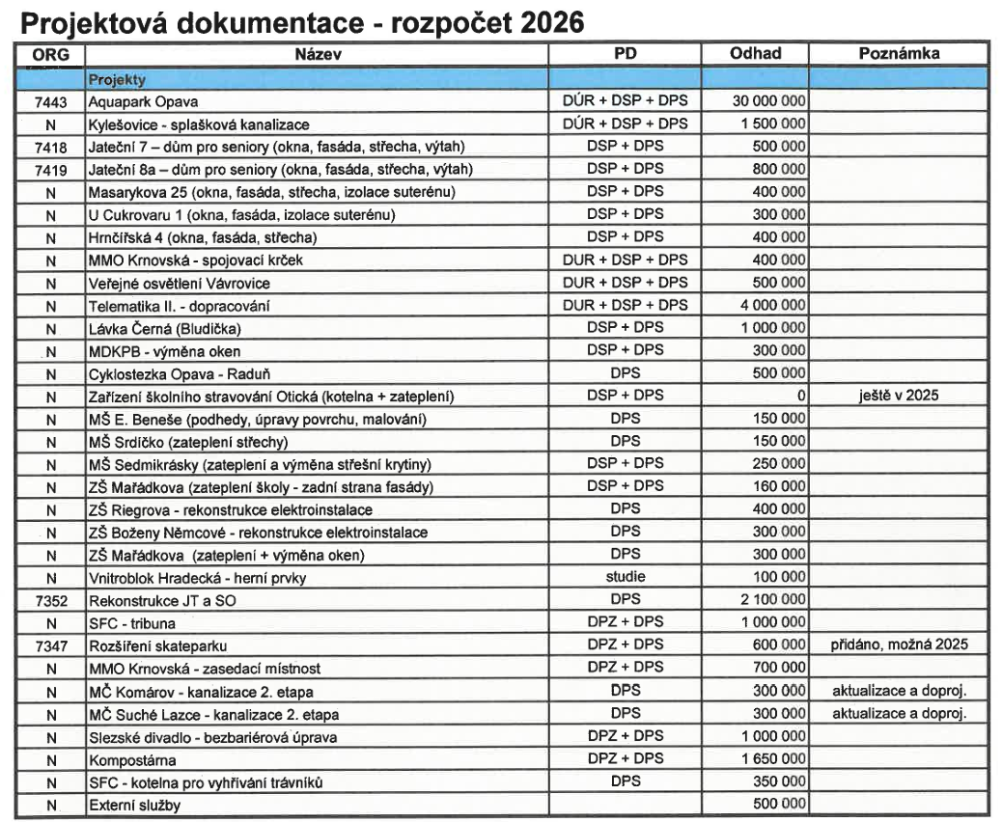 Projektová dokumentace - rozpočet 2026

| ORG | Název | PD | Odhad | Poznámka |
|---|---|---|---|---|
| | Projekty | | | |
| 7443 | Aquapark Opava | DÚR + DSP + DPS | 30 000 000 | |
| N | Kylešovice - splašková kanalizace | DÚR + DSP + DPS | 1 500 000 | |
| 7418 | Jateční 7 – dům pro seniory (okna, fasáda, střecha, výtah) | DSP + DPS | 500 000 | |
| 7419 | Jateční 8a – dům pro seniory (okna, fasáda, střecha, výtah) | DSP + DPS | 800 000 | |
| N | Masarykova 25 (okna, fasáda, střecha, izolace suterénu) | DSP + DPS | 400 000 | |
| N | U Cukrovaru 1 (okna, fasáda, izolace suterénu) | DSP + DPS | 300 000 | |
| N | Hrnčířská 4 (okna, fasáda, střecha) | DSP + DPS | 400 000 | |
| N | MMO Krnovská - spojovací krček | DUR + DSP + DPS | 400 000 | |
| N | Veřejné osvětlení Vávrovice | DUR + DSP + DPS | 500 000 | |
| N | Telematika II. - dopracování | DUR + DSP + DPS | 4 000 000 | |
| N | Lávka Černá (Bludička) | DSP + DPS | 1 000 000 | |
| N | MDKPB - výměna oken | DSP + DPS | 300 000 | |
| N | Cyklostezka Opava - Raduň | DPS | 500 000 | |
| N | Zařízení školního stravování Otická (kotelna + zateplení) | DSP + DPS | 0 | ještě v 2025 |
| N | MŠ E. Beneše (podhedy, úpravy povrchu, malování) | DPS | 150 000 | |
| N | MŠ Srdíčko (zateplení střechy) | DPS | 150 000 | |
| N | MŠ Sedmikrásky (zateplení a výměna střešní krytiny) | DSP + DPS | 250 000 | |
| N | ZŠ Mařádkova (zateplení školy - zadní strana fasády) | DSP + DPS | 160 000 | |
| N | ZŠ Riegrova - rekonstrukce elektroinstalace | DPS | 400 000 | |
| N | ZŠ Boženy Němcové - rekonstrukce elektroinstalace | DPS | 300 000 | |
| N | ZŠ Mařádkova (zateplení + výměna oken) | DPS | 300 000 | |
| N | Vnitroblok Hradecká - herní prvky | studie | 100 000 | |
| 7352 | Rekonstrukce JT a SO | DPS | 2 100 000 | |
| N | SFC - tribuna | DPZ + DPS | 1 000 000 | |
| 7347 | Rozšíření skateparku | DPZ + DPS | 600 000 | přidáno, možná 2025 |
| N | MMO Krnovská - zasedací místnost | DPZ + DPS | 700 000 | |
| N | MČ Komárov - kanalizace 2. etapa | DPS | 300 000 | aktualizace a doproj. |
| N | MČ Suché Lazce - kanalizace 2. etapa | DPS | 300 000 | aktualizace a doproj. |
| N | Slezské divadlo - bezbariérová úprava | DPZ + DPS | 1 000 000 | |
| N | Kompostárna | DPZ + DPS | 1 650 000 | |
| N | SFC - kotelna pro vyhřívání trávníků | DPS | 350 000 | |
| N | Externí služby | | 500 000 | |